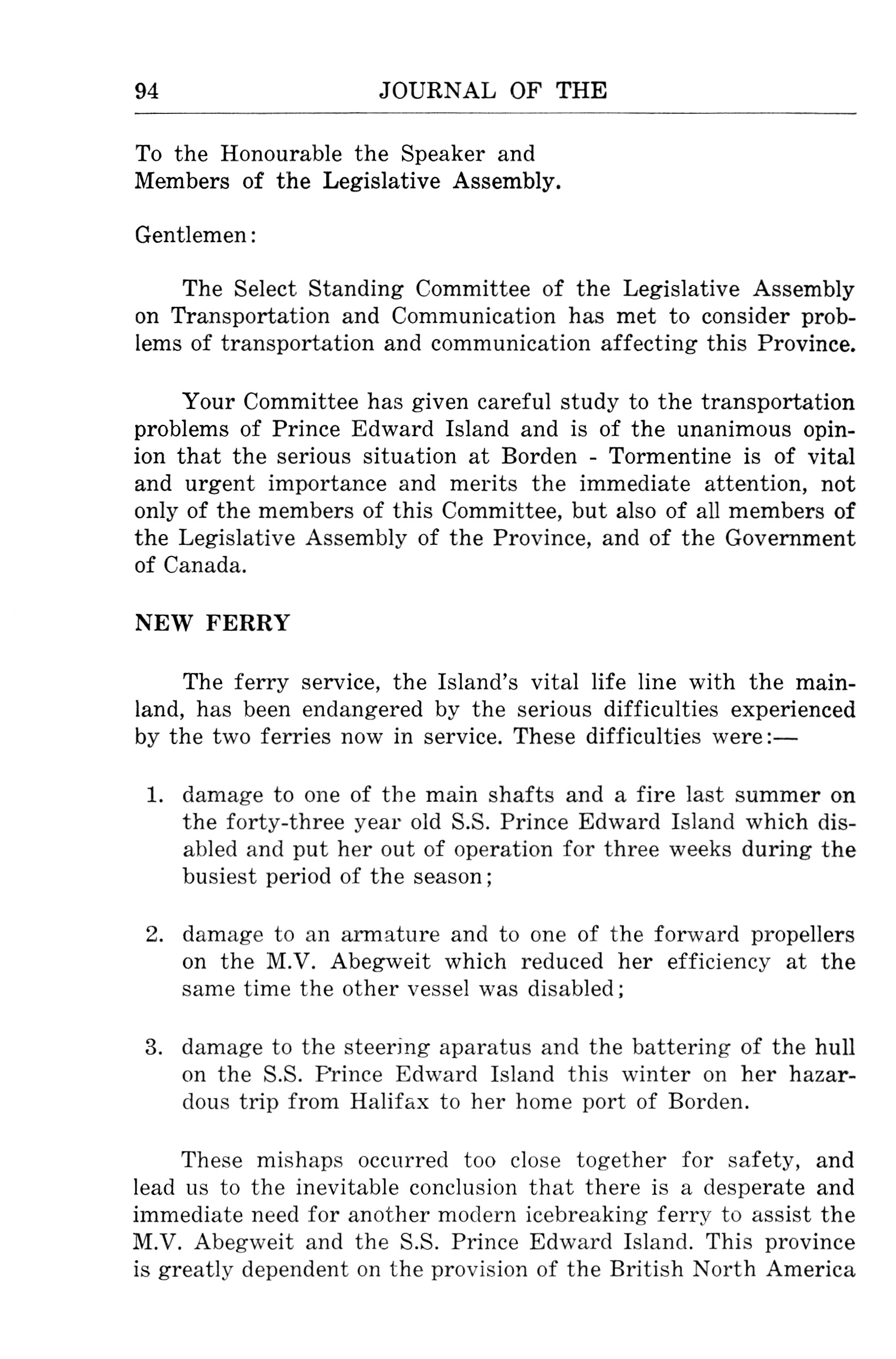 94 JOURNAL OF THE

To the Honourable the Speaker and
Members of the Legislative Assembly.

Gentlemen:

The Select Standing Committee of the Legislative Assembly on Transportation and Communication has met to consider problems of transportation and communication affecting this Province.

Your Committee has given careful study to the transportation problems of Prince Edward Island and is of the unanimous opinion that the serious situation at Borden - Tormentine is of vital and urgent importance and merits the immediate attention, not only of the members of this Committee, but also of all members of the Legislative Assembly of the Province, and of the Government of Canada.

NEW FERRY

The ferry service, the Island's vital life line with the mainland, has been endangered by the serious difficulties experienced by the two ferries now in service. These difficulties were:—

1. damage to one of the main shafts and a fire last summer on the forty-three year old S.S. Prince Edward Island which disabled and put her out of operation for three weeks during the busiest period of the season;

2. damage to an armature and to one of the forward propellers on the M.V. Abegweit which reduced her efficiency at the same time the other vessel was disabled;

3. damage to the steering aparatus and the battering of the hull on the S.S. Prince Edward Island this winter on her hazardous trip from Halifax to her home port of Borden.

These mishaps occurred too close together for safety, and lead us to the inevitable conclusion that there is a desperate and immediate need for another modern icebreaking ferry to assist the M.V. Abegweit and the S.S. Prince Edward Island. This province is greatly dependent on the provision of the British North America